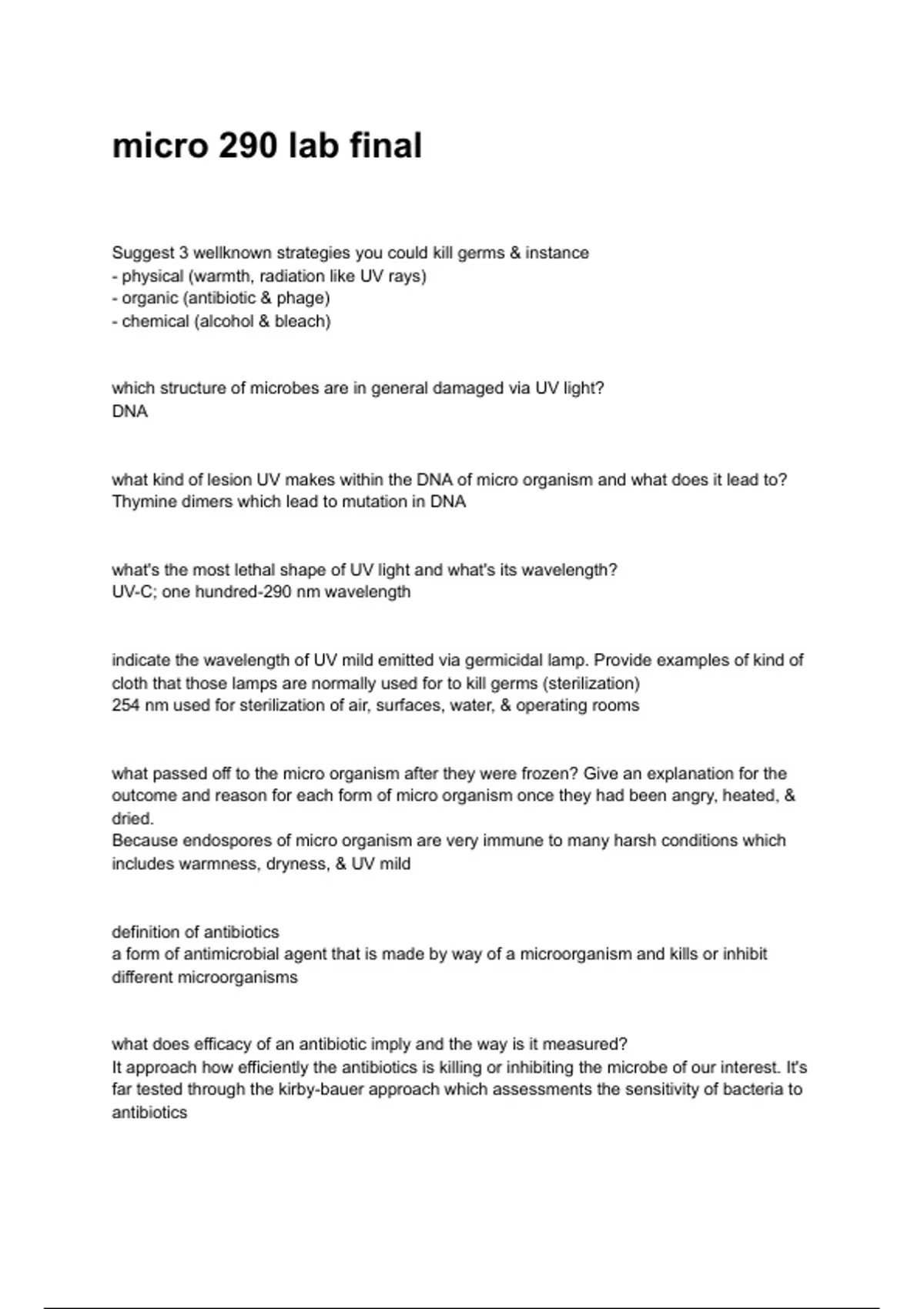 micro 290 lab final

Suggest 3 wellknown strategies you could kill germs & instance
- physical (warmth, radiation like UV rays)
- organic (antibiotic & phage)
- chemical (alcohol & bleach)

which structure of microbes are in general damaged via UV light?
DNA

what kind of lesion UV makes within the DNA of micro organism and what does it lead to?
Thymine dimers which lead to mutation in DNA

what's the most lethal shape of UV light and what's its wavelength?
UV-C; one hundred-290 nm wavelength

indicate the wavelength of UV mild emitted via germicidal lamp. Provide examples of kind of cloth that those lamps are normally used for to kill germs (sterilization)
254 nm used for sterilization of air, surfaces, water, & operating rooms

what passed off to the micro organism after they were frozen? Give an explanation for the outcome and reason for each form of micro organism once they had been angry, heated, & dried.
Because endospores of micro organism are very immune to many harsh conditions which includes warmness, dryness, & UV mild

definition of antibiotics
a form of antimicrobial agent that is made by way of a microorganism and kills or inhibit different microorganisms

what does efficacy of an antibiotic imply and the way is it measured?
It approach how efficiently the antibiotics is killing or inhibiting the microbe of our interest. It's far tested through the kirby-bauer approach which assessments the sensitivity of bacteria to antibiotics